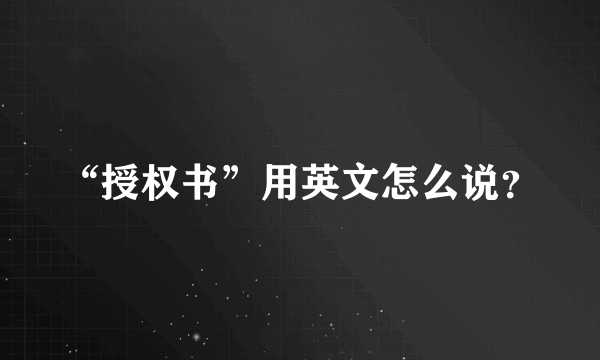 “授权书”用英文怎么说?